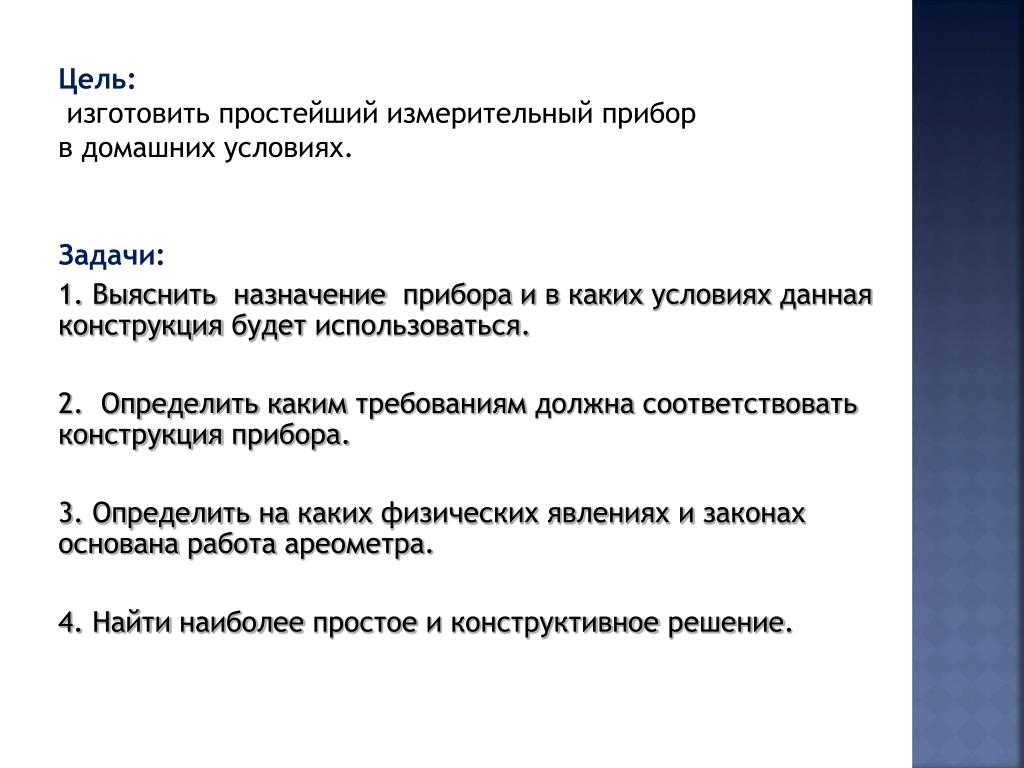 Цель:
изготовить простейший измерительный прибор в домашних условиях.

Задачи:

1. Выяснить назначение прибора и в каких условиях данная конструкция будет использоваться.

2. Определить каким требованиям должна соответствовать конструкция прибора.

3. Определить на каких физических явлениях и законах основана работа ареометра.

4. Найти наиболее простое и конструктивное решение.